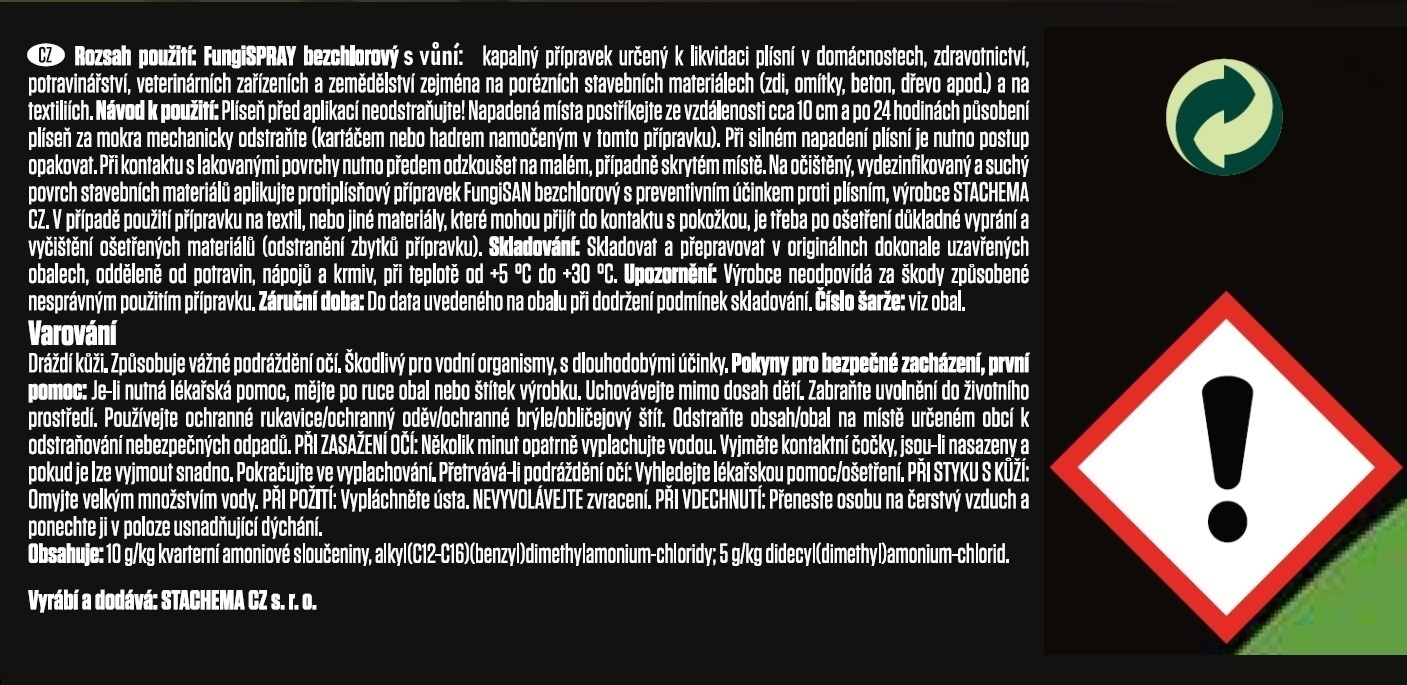 CZ Rozsah použití: FungiSPRAY bezchlorový s vůní: kapalný přípravek určený k likvidaci plísní v domácnostech, zdravotnictví, potravinářství, veterinárních zařízeních a zemědělství zejména na porézních stavebních materiálech (zdi, omítky, beton, dřevo apod.) a na textiliích. Návod k použití: Plíseň před aplikací neodstraňujte! Napadená místa postříkejte ze vzdálenosti cca 10 cm a po 24 hodinách působení plíseň za mokra mechanicky odstraňte (kartáčem nebo hadrem namočeným v tomto přípravku). Při silném napadení plísní je nutno postup opakovat. Při kontaktu s lakovanými povrchy nutno předem odzkoušet na malém, případně skrytém místě. Na očištěný, vydezinfikovaný a suchý povrch stavebních materiálů aplikujte protiplísňový přípravek FungiSAN bezchlorový s preventivním účinkem proti plísním, výrobce STACHEMA CZ. V případě použití přípravku na textil, nebo jiné materiály, které mohou přijít do kontaktu s pokožkou, je třeba po ošetření důkladné vyprání a vyčištění ošetřených materiálů (odstranění zbytků přípravku). Skladování: Skladovat a přepravovat v originálních dokonale uzavřených obalech, odděleně od potravin, nápojů a krmiv, při teplotě od +5 °C do +30 °C. Upozornění: Výrobce neodpovídá za škody způsobené nesprávným použitím přípravku. Záruční doba: Do data uvedeného na obalu při dodržení podmínek skladování. Číslo šarže: viz obal.

Varování

Dráždí kůži. Způsobuje vážné podráždění očí. Škodlivý pro vodní organismy, s dlouhodobými účinky. Pokyny pro bezpečné zacházení, první pomoc: Je-li nutná lékařská pomoc, mějte po ruce obal nebo štítek výrobku. Uchovávejte mimo dosah dětí. Zabraňte uvolnění do životního prostředí. Používejte ochranné rukavice/ochranný oděv/ochranné brýle/obličejový štít. Odstraňte obsah/obal na místě určeném obcí k odstraňování nebezpečných odpadů. PŘI ZASAŽENÍ OČÍ: Několik minut opatrně vyplachujte vodou. Vyjměte kontaktní čočky, jsou-li nasazeny a pokud je lze vyjmout snadno. Pokračujte ve vyplachování. Přetrvává-li podráždění očí: Vyhledejte lékařskou pomoc/ošetření. PŘI STYKU S KŮŽÍ: Omyjte velkým množstvím vody. PŘI POŽITÍ: Vypláchněte ústa. NEVYVOLÁVEJTE zvracení. PŘI VDECHNUTÍ: Přeneste osobu na čerstvý vzduch a ponechte ji v poloze usnadňující dýchání.
Obsahuje: 10 g/kg kvarterní amoniové sloučeniny, alkyl(C12-C16)(benzyl)dimethylamonium-chloridy; 5 g/kg didecyl(dimethyl)amonium-chlorid.

Vyrábí a dodává: STACHEMA CZ s. r. o.